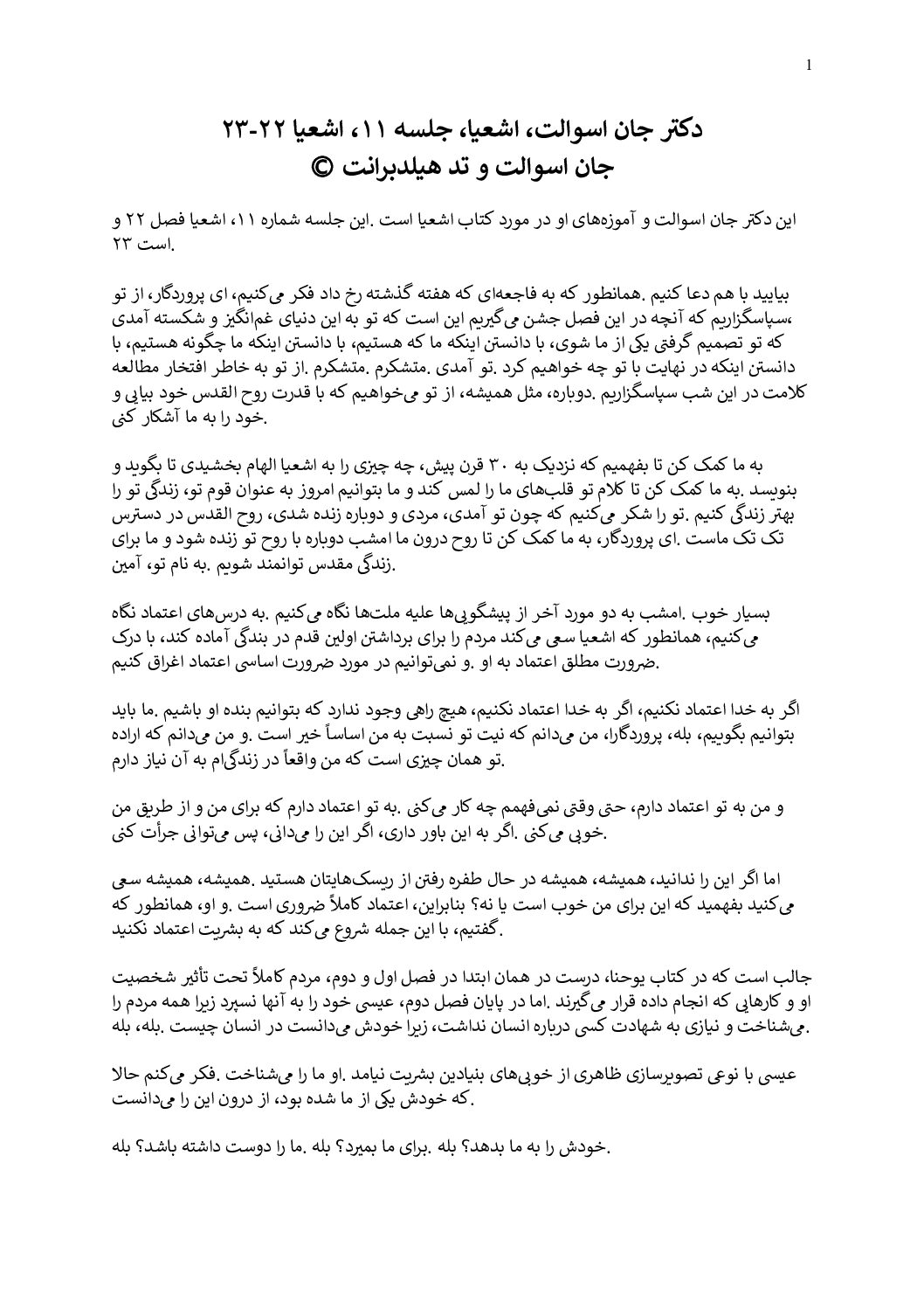 1

دکتر جان اسوالت، اشعیا، جلسه ۱۱، اشعیا ۲۲-۲۳
جان اسوالت و تد هیلدبرانت ©

این دکتر جان اسوالت و آموزه‌های او در مورد کتاب اشعیا است .این جلسه شماره ۱۱، اشعیا فصل ۲۲ و ۲۳ است.

بیایید با هم دعا کنیم .همانطور که به فاجعه‌ای که هفته گذشته رخ داد فکر می‌کنیم، ای پروردگار، از تو سپاسگزاریم که آنچه در این فصل جشن می‌گیریم این است که تو به این دنیای غم‌انگیز و شکسته آمدی، که تو تصمیم گرفتی یکی از ما شوی، با دانستن اینکه ما که هستیم، با دانستن اینکه ما چگونه هستیم، با دانستن اینکه در نهایت با تو چه خواهیم کرد .تو آمدی .متشکرم .متشکرم .از تو به خاطر افتخار مطالعه کلامت در این شب سپاسگزاریم .دوباره، مثل همیشه، از تو می‌خواهیم که با قدرت روح القدس خود بیایی و خود را به ما آشکار کنی.

به ما کمک کن تا بفهمیم که نزدیک به ۳۰ قرن پیش، چه چیزی را به اشعیا الهام بخشیدی تا بگوید و بنویسد .به ما کمک کن تا کلام تو قلب‌های ما را لمس کند و ما بتوانیم امروز به عنوان قوم تو، زندگی تو را بهتر زندگی کنیم .تو را شکر می‌کنیم که چون تو آمدی، مردی و دوباره زنده شدی، روح القدس در دسترس تک تک ماست .ای پروردگار، به ما کمک کن تا روح درون ما امشب دوباره با روح تو زنده شود و ما برای زندگی مقدس توانمند شویم .به نام تو، آمین.

بسیار خوب .امشب به دو مورد آخر از پیشگویی‌ها علیه ملت‌ها نگاه می‌کنیم .به درس‌های اعتماد نگاه می‌کنیم، همانطور که اشعیا سعی می‌کند مردم را برای برداشتن اولین قدم در بندگی آماده کند، با درک ضرورت مطلق اعتماد به او .و نمی‌توانیم در مورد ضرورت اساسی اعتماد اغراق کنیم.

اگر به خدا اعتماد نکنیم، اگر به خدا اعتماد نکنیم، هیچ راهی وجود ندارد که بتوانیم بنده او باشیم .ما باید بتوانیم بگوییم، بله، پروردگارا، من می‌دانم که نیت تو نسبت به من اساساً خیر است .و من می‌دانم که اراده تو همان چیزی است که من واقعاً در زندگی‌ام به آن نیاز دارم.

و من به تو اعتماد دارم، حتی وقتی نمی‌فهمم چه کار می‌کنی .به تو اعتماد دارم که برای من و از طریق من خوبی می‌کنی .اگر به این باور داری، اگر این را می‌دانی، پس می‌توانی جرأت کنی.

اما اگر این را ندانید، همیشه، همیشه در حال طفره رفتن از ریسک‌هایتان هستید .همیشه، همیشه سعی می‌کنید بفهمید که این برای من خوب است یا نه؟ بنابراین، اعتماد کاملاً ضروری است .و او، همانطور که گفتیم، با این جمله شروع می‌کند که به بشریت اعتماد نکنید.

جالب است که در کتاب یوحنا، درست در همان ابتدا در فصل اول و دوم، مردم کاملاً تحت تأثیر شخصیت او و کارهایی که انجام داده قرار می‌گیرند .اما در پایان فصل دوم، عیسی خود را به آنها نسپرد زیرا همه مردم را می‌شناخت و نیازی به شهادت کسی درباره انسان نداشت، زیرا خودش می‌دانست در انسان چیست .بله، بله.

عیسی با نوعی تصویرسازی ظاهری از خوبی‌های بنیادین بشریت نیامد .او ما را می‌شناخت .فکر می‌کنم حالا که خودش یکی از ما شده بود، از درون این را می‌دانست.

خودش را به ما بدهد؟ بله .برای ما بمیرد؟ بله .ما را دوست داشته باشد؟ بله.